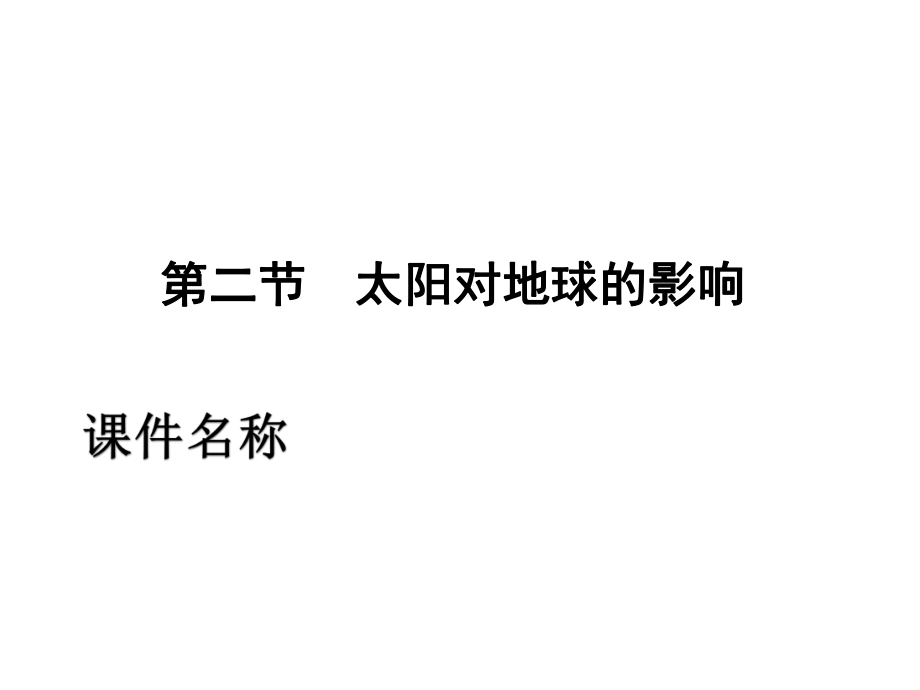 第二节　太阳对地球的影响

课件名称